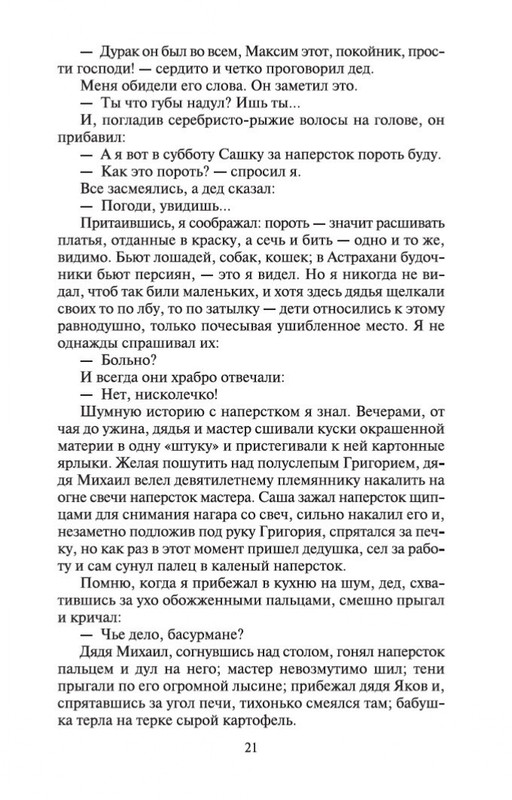 — Дурак он был во всем, Максим этот, покойник, прости господи! — сердито и четко проговорил дед.

Меня обидели его слова. Он заметил это.

— Ты что губы надул? Ишь ты...

И, погладив серебристо-рыжие волосы на голове, он прибавил:

— А я вот в субботу Сашку за наперсток пороть буду.

— Как это пороть? — спросил я.

Все засмеялись, а дед сказал:

— Погоди, увидишь...

Притаившись, я соображал: пороть — значит расшивать платья, отданные в краску, а сечь и бить — одно и то же, видимо. Бьют лошадей, собак, кошек; в Астрахани будочники бьют персиян, — это я видел. Но я никогда не видал, чтоб так били маленьких, и хотя здесь дядья щелкали своих то по лбу, то по затылку — дети относились к этому равнодушно, только почесывая ушибленное место. Я не однажды спрашивал их:

— Больно?

И всегда они храбро отвечали:

— Нет, нисколечко!

Шумную историю с наперстком я знал. Вечерами, от чая до ужина, дядья и мастер сшивали куски окрашенной материи в одну «штуку» и пристегивали к ней картонные ярлыки. Желая пошутить над полуслепым Григорием, дядя Михаил велел девятилетнему племяннику накалить на огне свечи наперсток мастера. Саша зажал наперсток щипцами для снимания нагара со свеч, сильно накалил его и, незаметно подложив под руку Григория, спрятался за печку, но как раз в этот момент пришел дедушка, сел за работу и сам сунул палец в каленый наперсток.

Помню, когда я прибежал в кухню на шум, дед, схватившись за ухо обожженными пальцами, смешно прыгал и кричал:

— Чье дело, басурмане?

Дядя Михаил, согнувшись над столом, гонял наперсток пальцем и дул на него; мастер невозмутимо шил; тени прыгали по его огромной лысине; прибежал дядя Яков и, спрятавшись за угол печи, тихонько смеялся там; бабушка терла на терке сырой картофель.

21